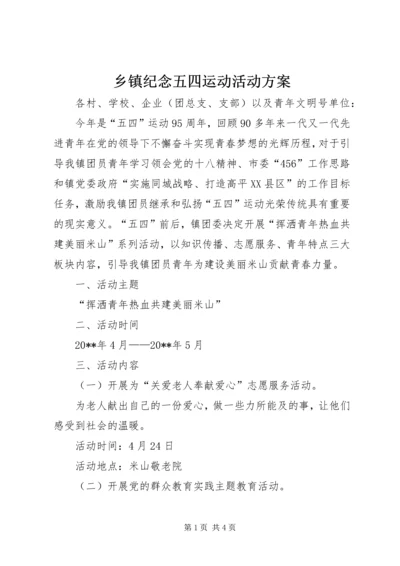 乡镇纪念五四运动活动方案

各村、学校、企业（团总支、支部）以及青年文明号单位：

今年是“五四”运动95周年，回顾90多年来一代又一代先进青年在党的领导下不懈奋斗实现青春梦想的光辉历程，对于引导我镇团员青年学习领会党的十八精神、市委“456”工作思路和镇党委政府“实施同城战略、打造高平XX县区”的工作目标任务，激励我镇团员继承和弘扬“五四”运动光荣传统具有重要的现实意义。“五四”前后，镇团委决定开展“挥洒青年热血共建美丽米山”系列活动，以知识传播、志愿服务、青年特点三大板块内容，引导我镇团员青年为建设美丽米山贡献青春力量。

一、活动主题

“挥洒青年热血共建美丽米山”

二、活动时间

20**年4月——20**年5月

三、活动内容

（一）开展为“关爱老人奉献爱心”志愿服务活动。

为老人献出自己的一份爱心，做一些力所能及的事，让他们感受到社会的温暖。

活动时间：4月24日

活动地点：米山敬老院

（二）开展党的群众教育实践主题教育活动。

第1页 共4页